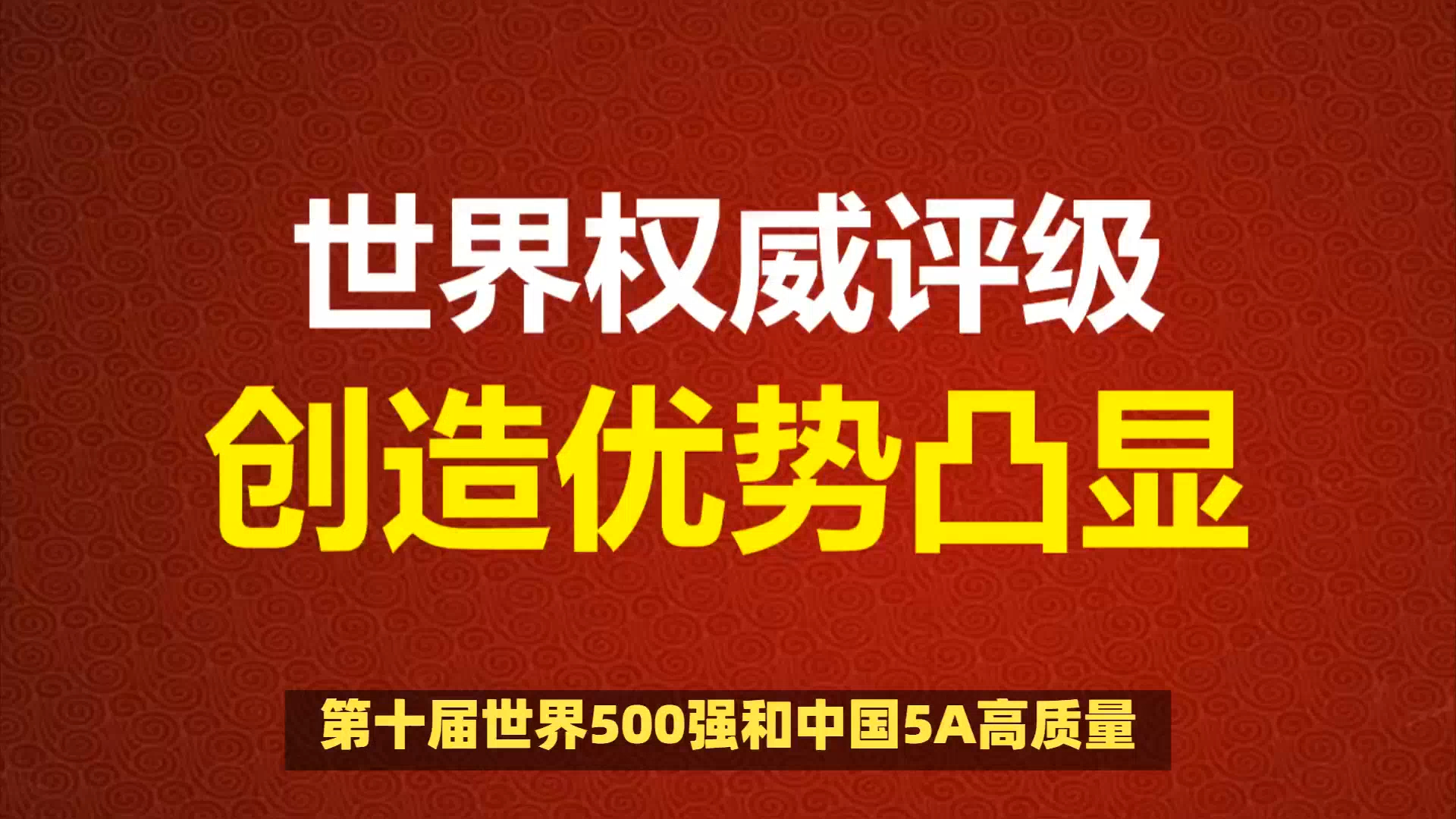 世界权威评级
创造优势凸显

第十届世界500强和中国5A高质量